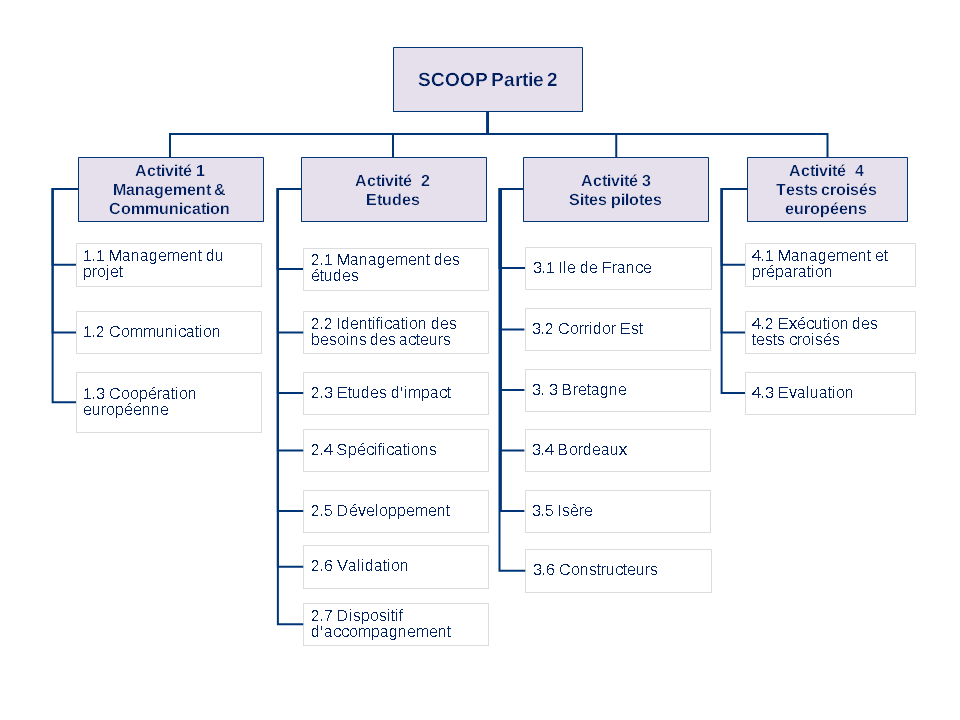 SCOOP Partie 2

Activité 1
Management & Communication

1.1 Management du projet

1.2 Communication

1.3 Coopération européenne

Activité 2
Etudes

2.1 Management des études

2.2 Identification des besoins des acteurs

2.3 Etudes d'impact

2.4 Spécifications

2.5 Développement

2.6 Validation

2.7 Dispositif d'accompagnement

Activité 3
Sites pilotes

3.1 Ile de France

3.2 Corridor Est

3. 3 Bretagne

3.4 Bordeaux

3.5 Isère

3.6 Constructeurs

Activité 4
Tests croisés européens

4.1 Management et préparation

4.2 Exécution des tests croisés

4.3 Evaluation